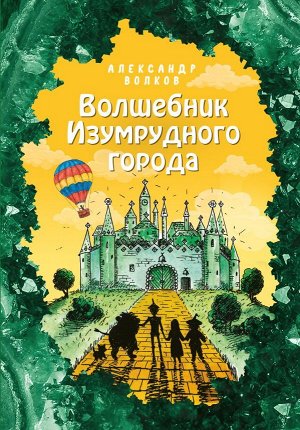 АЛЕКСАНДР ВОЛКОВ

Волшебник Изумрудного города